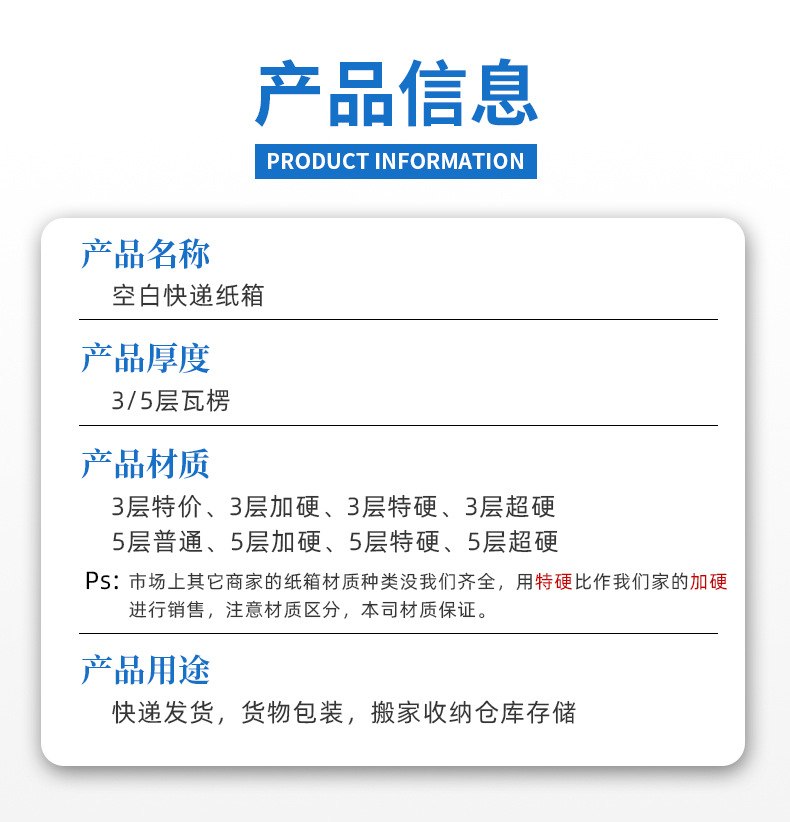 产品信息
PRODUCT INFORMATION

产品名称
空白快递纸箱

产品厚度
3/5层瓦楞

产品材质
3层特价、3层加硬、3层特硬、3层超硬
5层普通、5层加硬、5层特硬、5层超硬

Ps：市场上其它商家的纸箱材质种类没我们齐全，用特硬比作我们家的加硬进行销售，注意材质区分，本司材质保证。

产品用途
快递发货，货物包装，搬家收纳仓库存储